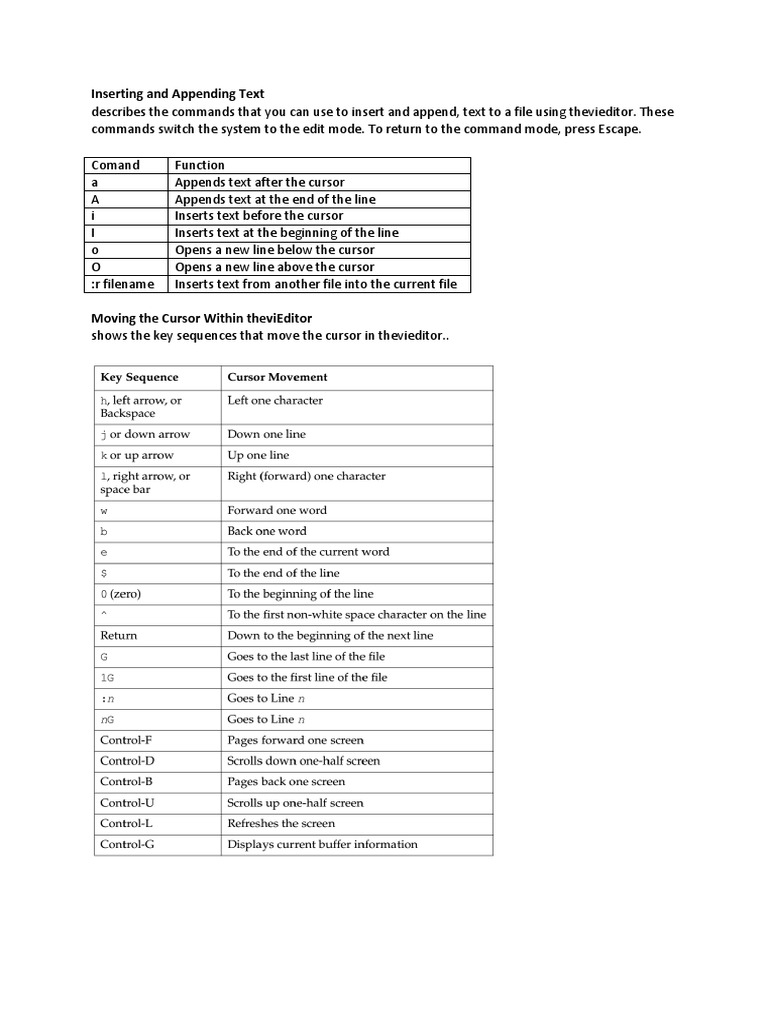 Inserting and Appending Text
describes the commands that you can use to insert and append, text to a file using thevieditor. These commands switch the system to the edit mode. To return to the command mode, press Escape.

| Comand | Function |
|---|---|
| a | Appends text after the cursor |
| A | Appends text at the end of the line |
| i | Inserts text before the cursor |
| I | Inserts text at the beginning of the line |
| o | Opens a new line below the cursor |
| O | Opens a new line above the cursor |
| :r filename | Inserts text from another file into the current file |

Moving the Cursor Within theviEditor
shows the key sequences that move the cursor in thevieditor..

| Key Sequence | Cursor Movement |
|---|---|
| h, left arrow, or Backspace | Left one character |
| j or down arrow | Down one line |
| k or up arrow | Up one line |
| l, right arrow, or space bar | Right (forward) one character |
| w | Forward one word |
| b | Back one word |
| e | To the end of the current word |
| $ | To the end of the line |
| 0 (zero) | To the beginning of the line |
| ^ | To the first non-white space character on the line |
| Return | Down to the beginning of the next line |
| G | Goes to the last line of the file |
| 1G | Goes to the first line of the file |
| :n | Goes to Line n |
| nG | Goes to Line n |
| Control-F | Pages forward one screen |
| Control-D | Scrolls down one-half screen |
| Control-B | Pages back one screen |
| Control-U | Scrolls up one-half screen |
| Control-L | Refreshes the screen |
| Control-G | Displays current buffer information |